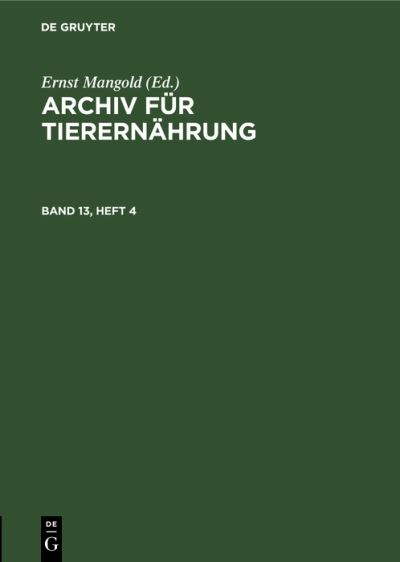 DE GRUYTER

Ernst Mangold (Ed.)
ARCHIV FÜR TIERERNÄHRUNG

BAND 13, HEFT 4

DE
G